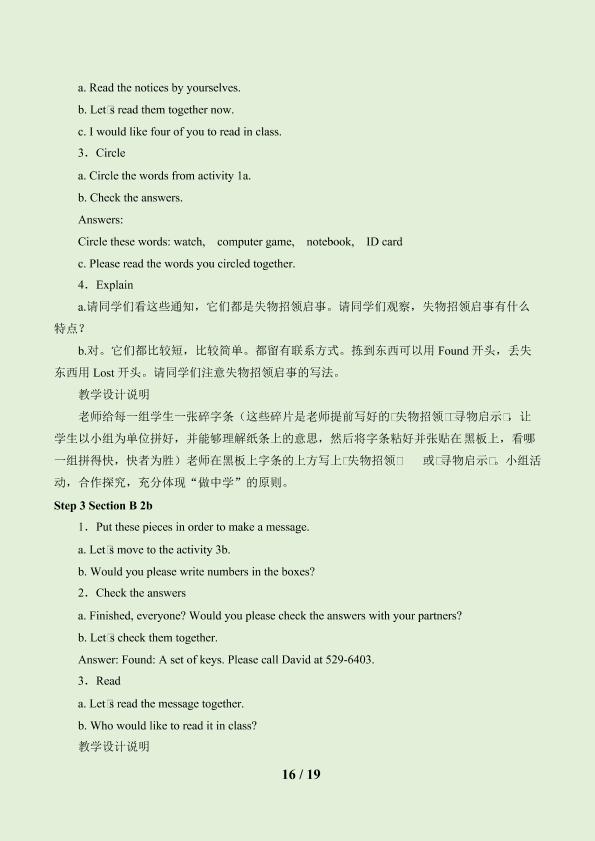 a. Read the notices by yourselves.

b. Let□s read them together now.

c. I would like four of you to read in class.

3．Circle

a. Circle the words from activity 1a.

b. Check the answers.

Answers:

Circle these words: watch, computer game, notebook, ID card

c. Please read the words you circled together.

4．Explain

a.请同学们看这些通知，它们都是失物招领启事。请同学们观察，失物招领启事有什么特点？

b.对。它们都比较短，比较简单。都留有联系方式。拣到东西可以用 Found 开头，丢失东西用 Lost 开头。请同学们注意失物招领启事的写法。

教学设计说明

老师给每一组学生一张碎字条（这些碎片是老师提前写好的□失物招领□寻物启示□，让学生以小组为单位拼好，并能够理解纸条上的意思，然后将字条粘好并张贴在黑板上，看哪一组拼得快，快者为胜）老师在黑板上字条的上方写上□失物招领□ 或□寻物启示□。小组活动，合作探究，充分体现“做中学”的原则。

Step 3 Section B 2b

1．Put these pieces in order to make a message.

a. Let□s move to the activity 3b.

b. Would you please write numbers in the boxes?

2．Check the answers

a. Finished, everyone? Would you please check the answers with your partners?

b. Let□s check them together.

Answer: Found: A set of keys. Please call David at 529-6403.

3．Read

a. Let□s read the message together.

b. Who would like to read it in class?

教学设计说明

16 / 19